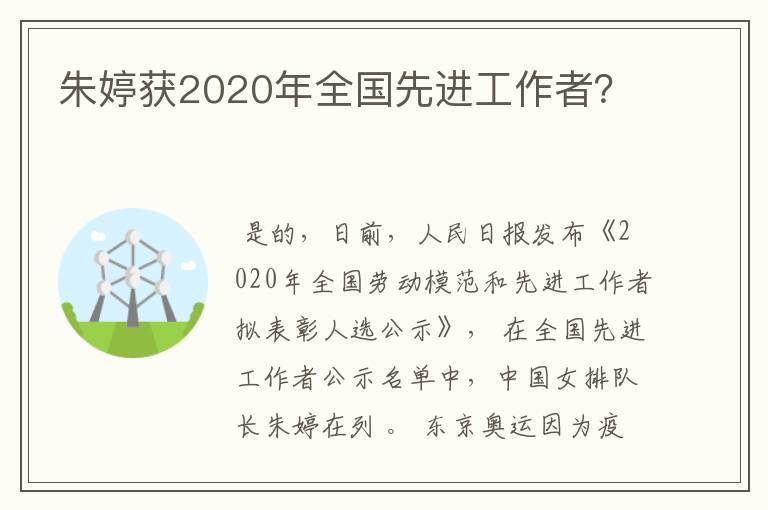 朱婷获2020年全国先进工作者?

是的，日前，人民日报发布《2020年全国劳动模范和先进工作者拟表彰人选公示》，在全国先进工作者公示名单中，中国女排队长朱婷在列。东京奥运因为疫